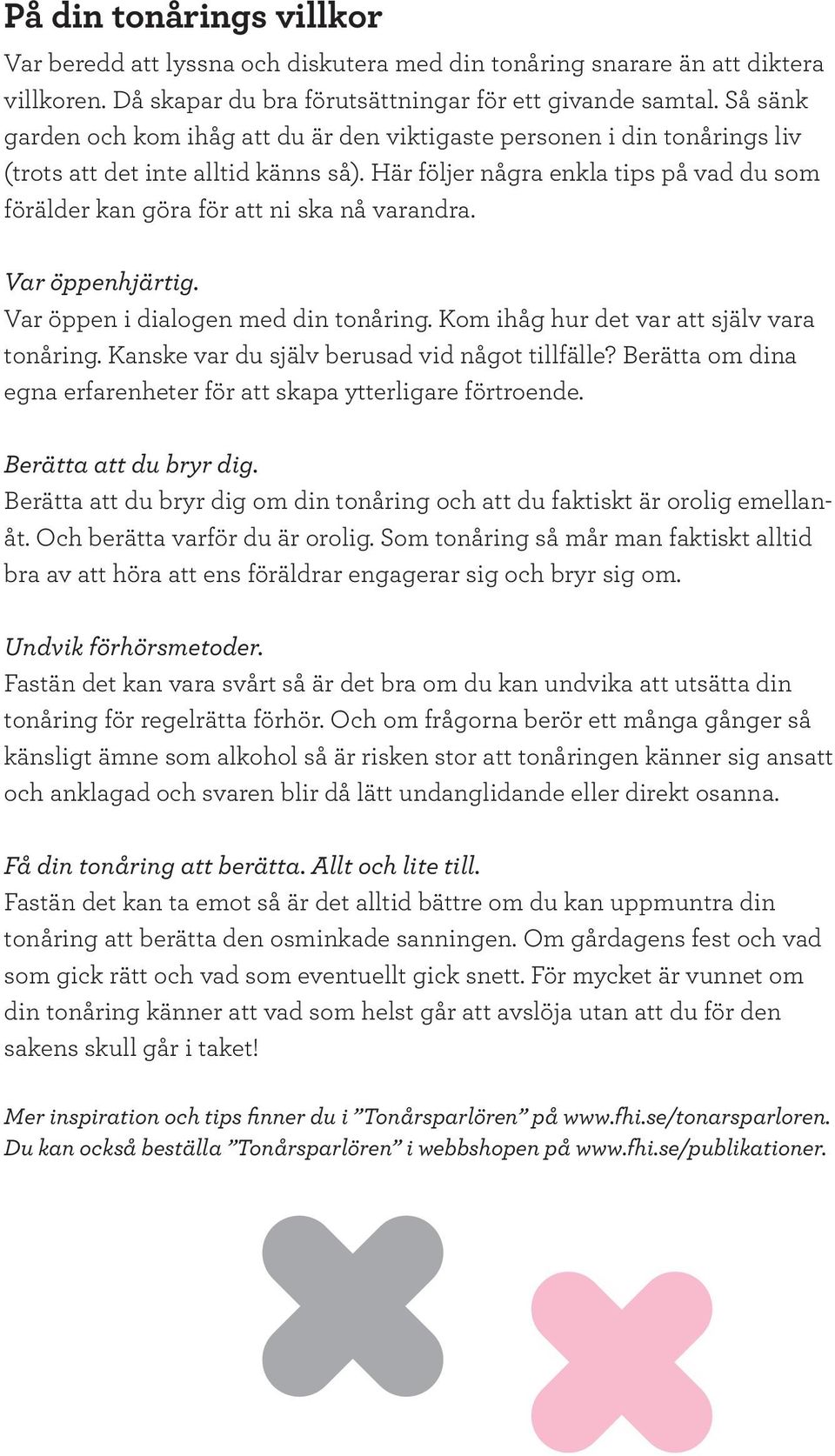 På din tonårings villkor

Var beredd att lyssna och diskutera med din tonåring snarare än att diktera villkoren. Då skapar du bra förutsättningar för ett givande samtal. Så sänk garden och kom ihåg att du är den viktigaste personen i din tonårings liv (trots att det inte alltid känns så). Här följer några enkla tips på vad du som förälder kan göra för att ni ska nå varandra.

Var öppenhjärtig.
Var öppen i dialogen med din tonåring. Kom ihåg hur det var att själv vara tonåring. Kanske var du själv berusad vid något tillfälle? Berätta om dina egna erfarenheter för att skapa ytterligare förtroende.

Berätta att du bryr dig.
Berätta att du bryr dig om din tonåring och att du faktiskt är orolig emellanåt. Och berätta varför du är orolig. Som tonåring så mår man faktiskt alltid bra av att höra att ens föräldrar engagerar sig och bryr sig om.

Undvik förhörsmetoder.
Fastän det kan vara svårt så är det bra om du kan undvika att utsätta din tonåring för regelrätta förhör. Och om frågorna berör ett många gånger så känsligt ämne som alkohol så är risken stor att tonåringen känner sig ansatt och anklagad och svaren blir då lätt undanglidande eller direkt osanna.

Få din tonåring att berätta. Allt och lite till.
Fastän det kan ta emot så är det alltid bättre om du kan uppmuntra din tonåring att berätta den osminkade sanningen. Om gårdagens fest och vad som gick rätt och vad som eventuellt gick snett. För mycket är vunnet om din tonåring känner att vad som helst går att avslöja utan att du för den sakens skull går i taket!

Mer inspiration och tips finner du i ”Tonårsparlören” på www.fhi.se/tonarsparloren. Du kan också beställa ”Tonårsparlören” i webbshopen på www.fhi.se/publikationer.